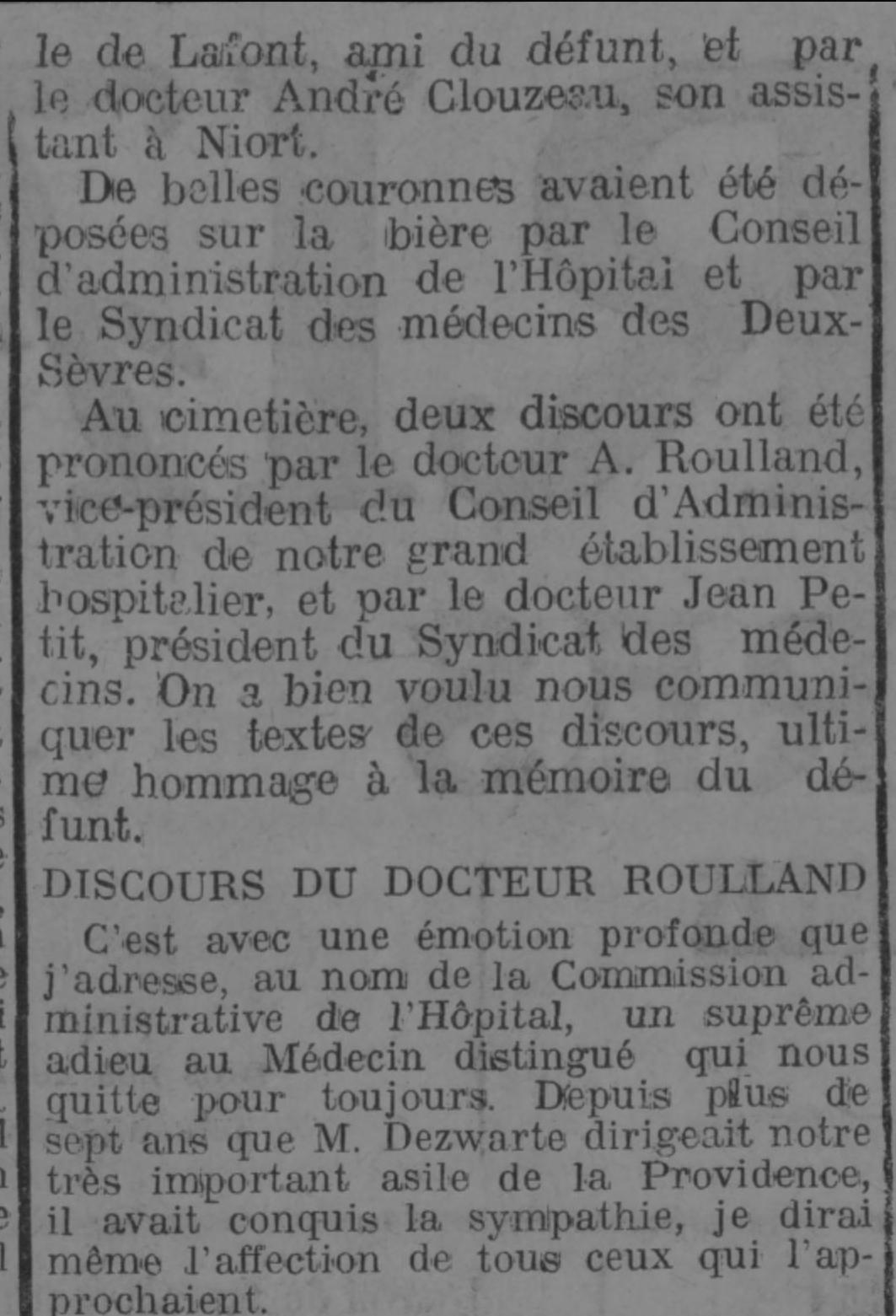 le de Lafont, ami du défunt, et par le docteur André Clouzeau, son assistant à Niort.

De belles couronnes avaient été déposées sur la bière par le Conseil d'administration de l'Hôpital et par le Syndicat des médecins des Deux-Sèvres.

Au cimetière, deux discours ont été prononcés par le docteur A. Roulland, vice-président du Conseil d'Administration de notre grand établissement hospitalier, et par le docteur Jean Petit, président du Syndicat des médecins. On a bien voulu nous communiquer les textes de ces discours, ultime hommage à la mémoire du défunt.

DISCOURS DU DOCTEUR ROULLAND

C'est avec une émotion profonde que j'adresse, au nom de la Commission administrative de l'Hôpital, un suprême adieu au Médecin distingué qui nous quitte pour toujours. Depuis plus de sept ans que M. Dezwarte dirigeait notre très important asile de la Providence, il avait conquis la sympathie, je dirai même l'affection de tous ceux qui l'approchaient.